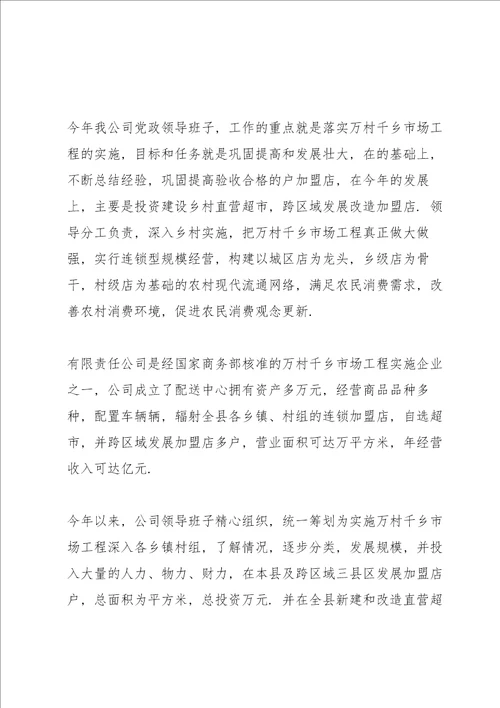 今年我公司党政领导班子，工作的重点就是落实万村千乡市场工程的实施，目标和任务就是巩固提高和发展壮大，在的基础上，不断总结经验，巩固提高验收合格的户加盟店，在今年的发展上，主要是投资建设乡村直营超市，跨区域发展改造加盟店．领导分工负责，深入乡村实施，把万村千乡市场工程真正做大做强，实行连锁型规模经营，构建以城区店为龙头，乡级店为骨干，村级店为基础的农村现代流通网络，满足农民消费需求，改善农村消费环境，促进农民消费观念更新.

有限责任公司是经国家商务部核准的万村千乡市场工程实施企业之一，公司成立了配送中心拥有资产多万元，经营商品品种多种，配置车辆辆，辐射全县各乡镇、村组的连锁加盟店，自选超市，并跨区域发展加盟店多户，营业面积可达万平方米，年经营收入可达亿元.

今年以来，公司领导班子精心组织，统一筹划为实施万村千乡市场工程深入各乡镇村组，了解情况，逐步分类，发展规模，并投入大量的人力、物力、财力，在本县及跨区域三县区发展加盟店户，总面积为平方米，总投资万元．并在全县新建和改造直营超